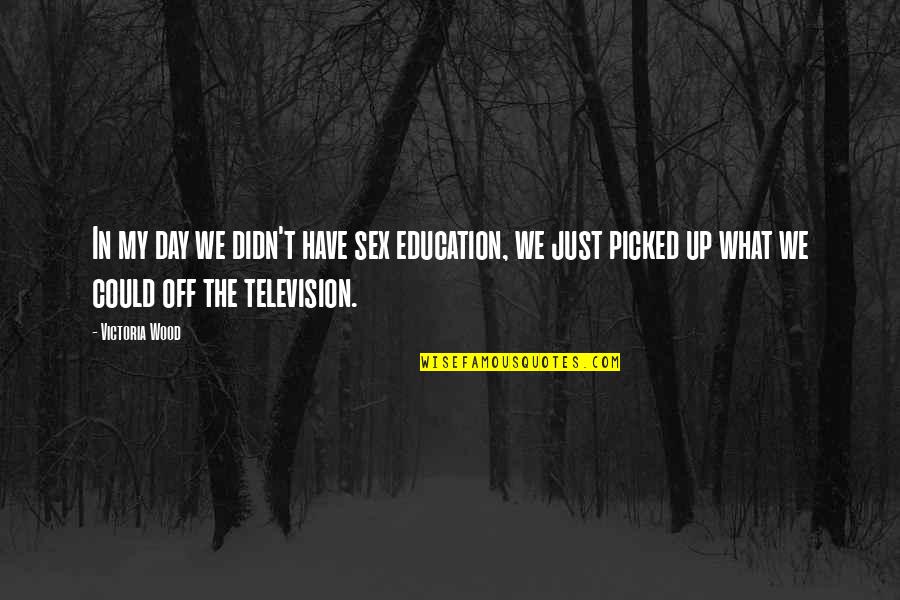 In my day we didn't have sex education, we just picked up what we could off the television.

- Victoria Wood

WISEFAMOUSQUOTES.COM